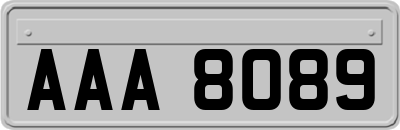 AAA 8089